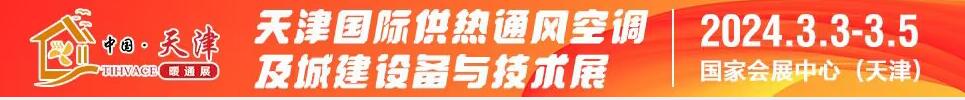 中国·天津
TIHVACE 暖通展

天津国际供热通风空调及城建设备与技术展

2024.3.3-3.5
国家会展中心（天津）